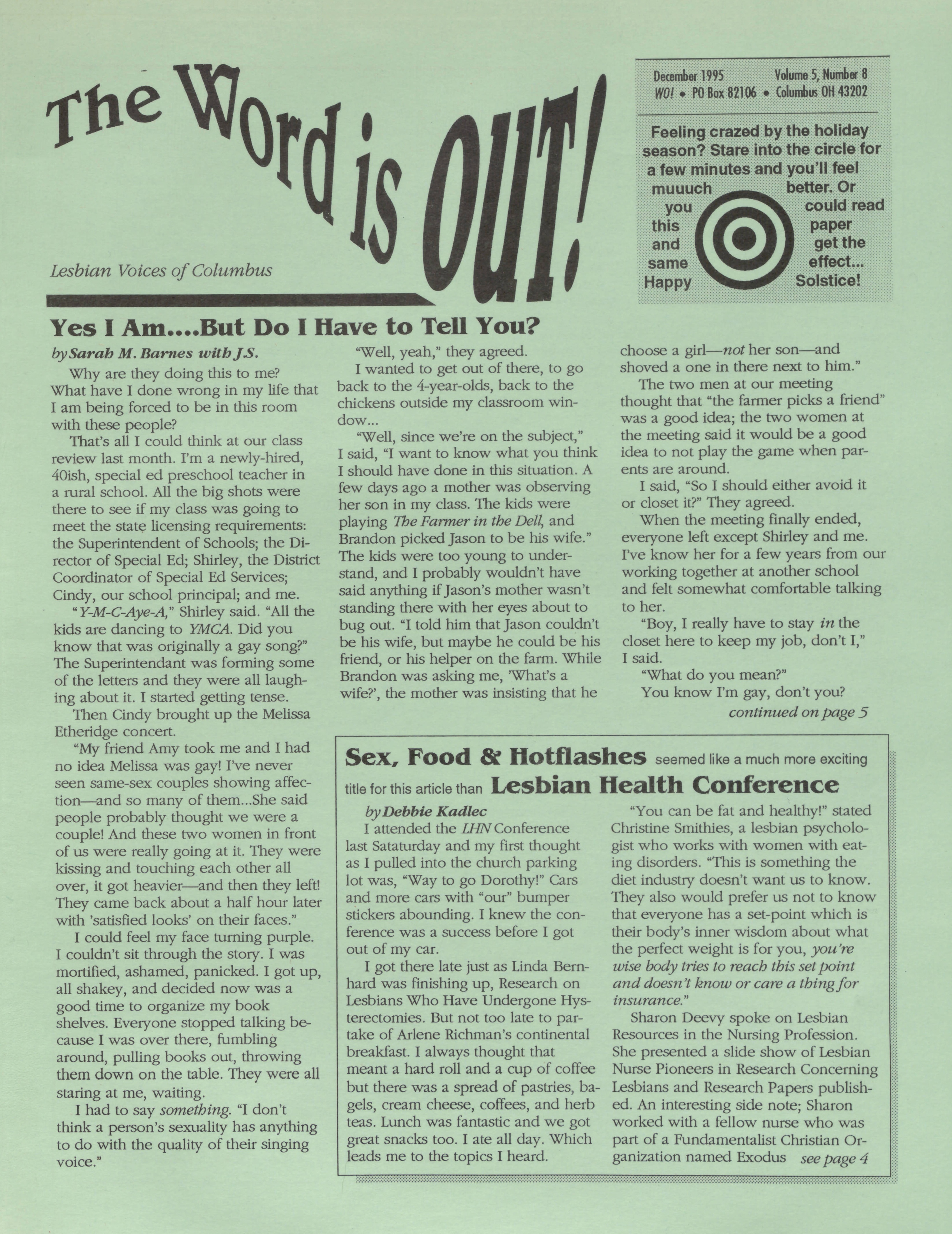 The Word is OUT!

Lesbian Voices of Columbus

December 1995 Volume 5, Number 8
WO! • PO Box 82106 • Columbus OH 43202

Feeling crazed by the holiday season? Stare into the circle for a few minutes and you'll feel muuuch better. Or you could read this paper and get the same effect... Happy Solstice!

Yes I Am....But Do I Have to Tell You?

by Sarah M. Barnes with J.S.

Why are they doing this to me? What have I done wrong in my life that I am being forced to be in this room with these people?

That's all I could think at our class review last month. I'm a newly-hired, 40ish, special ed preschool teacher in a rural school. All the big shots were there to see if my class was going to meet the state licensing requirements: the Superintendent of Schools; the Director of Special Ed; Shirley, the District Coordinator of Special Ed Services; Cindy, our school principal; and me.

"Y-M-C-Aye-A," Shirley said. "All the kids are dancing to YMCA. Did you know that was originally a gay song?" The Superintendant was forming some of the letters and they were all laughing about it. I started getting tense.

Then Cindy brought up the Melissa Etheridge concert.

"My friend Amy took me and I had no idea Melissa was gay! I've never seen same-sex couples showing affection—and so many of them...She said people probably thought we were a couple! And these two women in front of us were really going at it. They were kissing and touching each other all over, it got heavier—and then they left! They came back about a half hour later with 'satisfied looks' on their faces."

I could feel my face turning purple. I couldn't sit through the story. I was mortified, ashamed, panicked. I got up, all shakey, and decided now was a good time to organize my book shelves. Everyone stopped talking because I was over there, fumbling around, pulling books out, throwing them down on the table. They were all staring at me, waiting.

I had to say something. "I don't think a person's sexuality has anything to do with the quality of their singing voice."

"Well, yeah," they agreed.

I wanted to get out of there, to go back to the 4-year-olds, back to the chickens outside my classroom window...

"Well, since we're on the subject," I said, "I want to know what you think I should have done in this situation. A few days ago a mother was observing her son in my class. The kids were playing The Farmer in the Dell, and Brandon picked Jason to be his wife." The kids were too young to understand, and I probably wouldn't have said anything if Jason's mother wasn't standing there with her eyes about to bug out. "I told him that Jason couldn't be his wife, but maybe he could be his friend, or his helper on the farm. While Brandon was asking me, 'What's a wife?', the mother was insisting that he choose a girl—not her son—and shoved a one in there next to him."

The two men at our meeting thought that "the farmer picks a friend" was a good idea; the two women at the meeting said it would be a good idea to not play the game when parents are around.

I said, "So I should either avoid it or closet it?" They agreed.

When the meeting finally ended, everyone left except Shirley and me. I've know her for a few years from our working together at another school and felt somewhat comfortable talking to her.

"Boy, I really have to stay in the closet here to keep my job, don't I," I said.

"What do you mean?"

You know I'm gay, don't you?

continued on page 5

Sex, Food & Hotflashes seemed like a much more exciting title for this article than Lesbian Health Conference

by Debbie Kadlec

I attended the LHN Conference last Sataturday and my first thought as I pulled into the church parking lot was, "Way to go Dorothy!" Cars and more cars with "our" bumper stickers abounding. I knew the conference was a success before I got out of my car.

I got there late just as Linda Bernhard was finishing up, Research on Lesbians Who Have Undergone Hysterectomies. But not too late to partake of Arlene Richman's continental breakfast. I always thought that meant a hard roll and a cup of coffee but there was a spread of pastries, bagels, cream cheese, coffees, and herb teas. Lunch was fantastic and we got great snacks too. I ate all day. Which leads me to the topics I heard.

"You can be fat and healthy!" stated Christine Smithies, a lesbian psychologist who works with women with eating disorders. "This is something the diet industry doesn't want us to know. They also would prefer us not to know that everyone has a set-point which is their body's inner wisdom about what the perfect weight is for you, you're wise body tries to reach this set point and doesn't know or care a thing for insurance."

Sharon Deevy spoke on Lesbian Resources in the Nursing Profession. She presented a slide show of Lesbian Nurse Pioneers in Research Concerning Lesbians and Research Papers published. An interesting side note; Sharon worked with a fellow nurse who was part of a Fundamentalist Christian Organization named Exodus see page 4